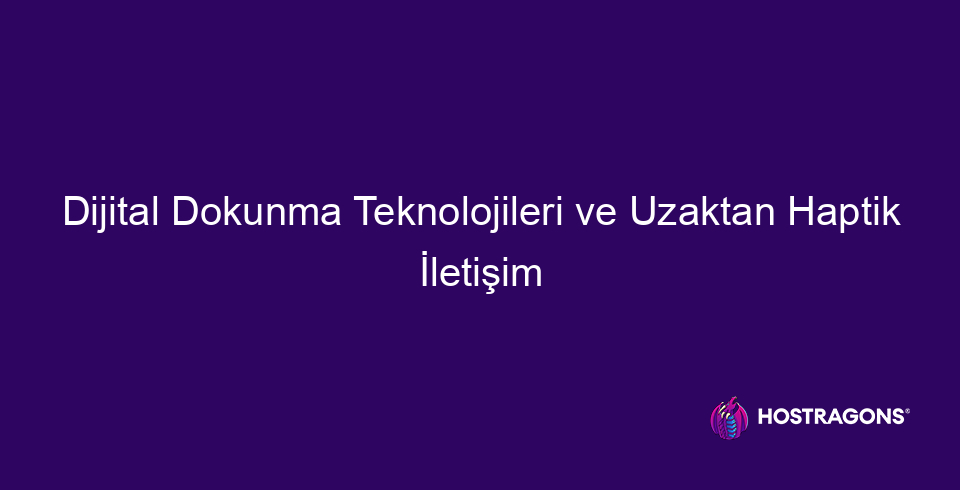 Dijital Dokunma Teknolojileri ve Uzaktan Haptik İletişim

HOSTRAGONS®